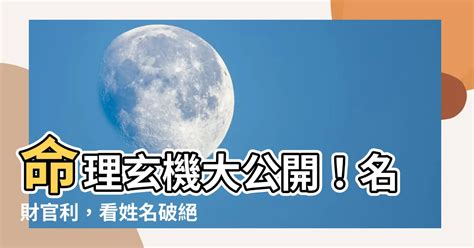 命理玄機大公開！名
財官利，看姓名破絕